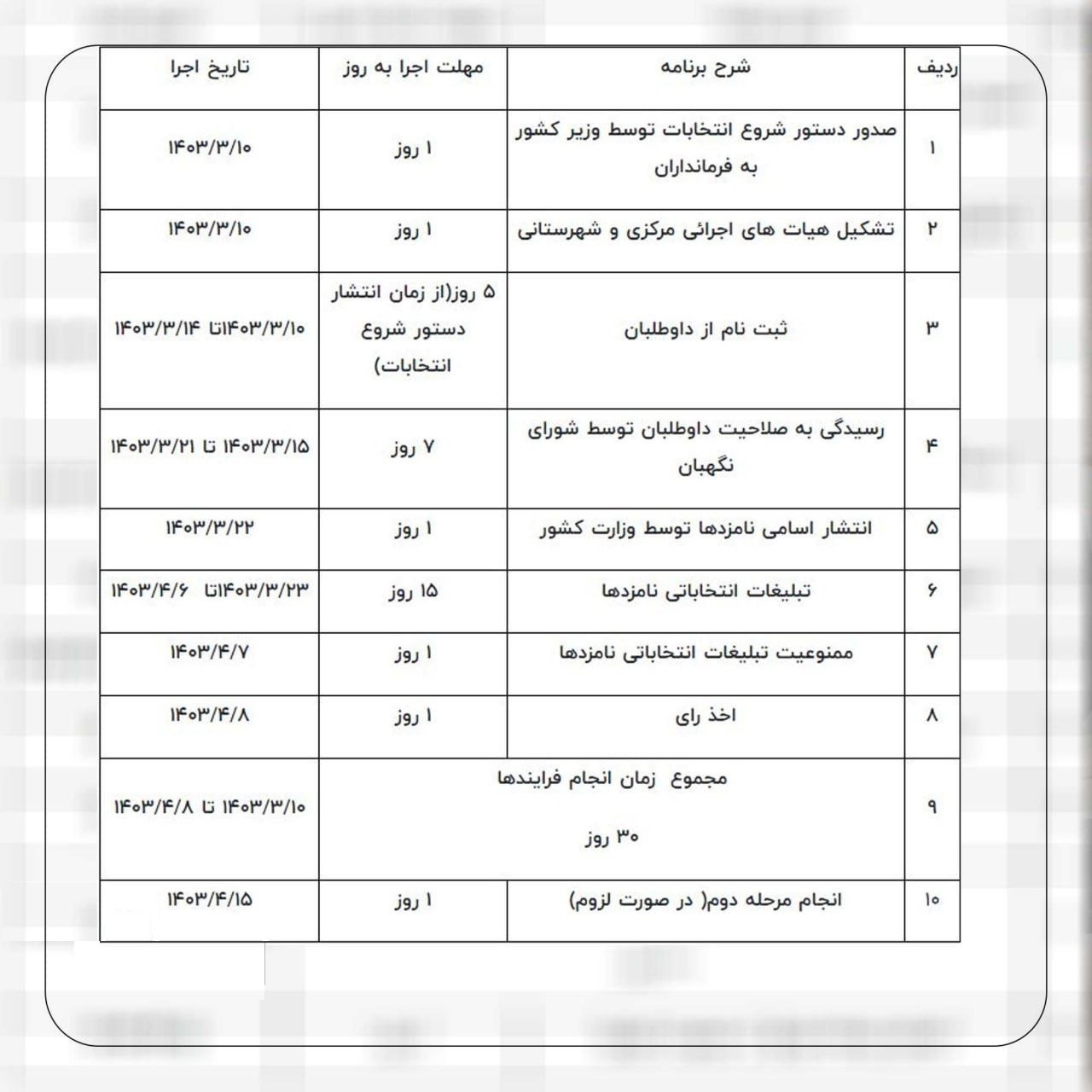 | ردیف | شرح برنامه | مهلت اجرا به روز | تاریخ اجرا |
|---|---|---|---|
| ۱ | صدور دستور شروع انتخابات توسط وزیر کشور به فرمانداران | ۱ روز | ۱۴۰۳/۳/۱۰ |
| ۲ | تشکیل هیات های اجرائی مرکزی و شهرستانی | ۱ روز | ۱۴۰۳/۳/۱۰ |
| ۳ | ثبت نام از داوطلبان | ۵ روز(از زمان انتشار دستور شروع انتخابات) | ۱۴۰۳/۳/۱۰تا ۱۴۰۳/۳/۱۴ |
| ۴ | رسیدگی به صلاحیت داوطلبان توسط شورای نگهبان | ۷ روز | ۱۴۰۳/۳/۱۵ تا ۱۴۰۳/۳/۲۱ |
| ۵ | انتشار اسامی نامزدها توسط وزارت کشور | ۱ روز | ۱۴۰۳/۳/۲۲ |
| ۶ | تبلیغات انتخاباتی نامزدها | ۱۵ روز | ۱۴۰۳/۳/۲۳تا ۱۴۰۳/۴/۶ |
| ۷ | ممنوعیت تبلیغات انتخاباتی نامزدها | ۱ روز | ۱۴۰۳/۴/۷ |
| ۸ | اخذ رای | ۱ روز | ۱۴۰۳/۴/۸ |
| ۹ | مجموع زمان انجام فرایندها ۳۰ روز | | ۱۴۰۳/۳/۱۰ تا ۱۴۰۳/۴/۸ |
| ۱۰ | انجام مرحله دوم( در صورت لزوم) | ۱ روز | ۱۴۰۳/۴/۱۵ |